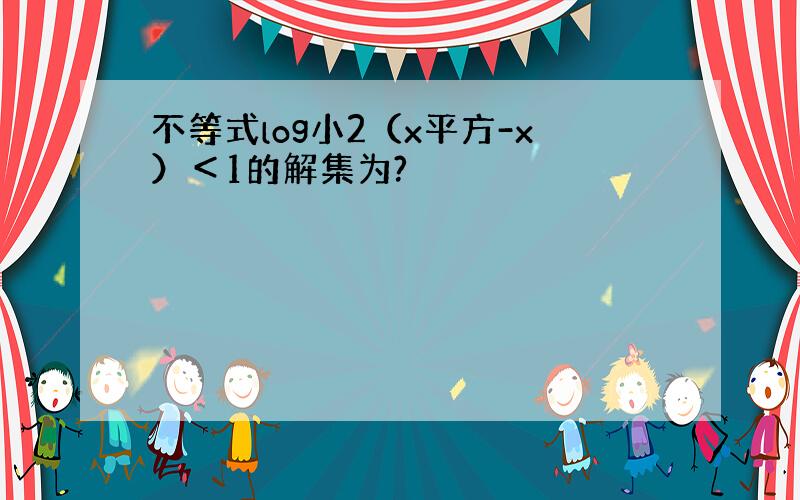 不等式log小2（x平方-x）＜1的解集为?